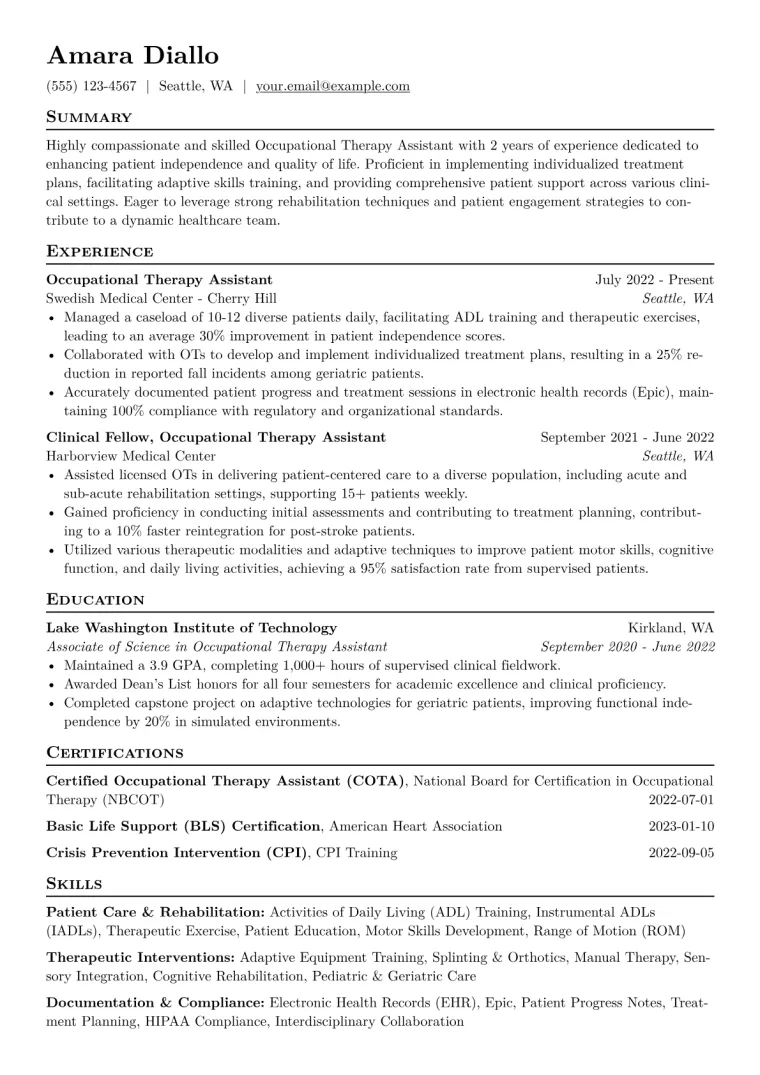 Amara Diallo

(555) 123-4567 | Seattle, WA | your.email@example.com

Summary

Highly compassionate and skilled Occupational Therapy Assistant with 2 years of experience dedicated to enhancing patient independence and quality of life. Proficient in implementing individualized treatment plans, facilitating adaptive skills training, and providing comprehensive patient support across various clinical settings. Eager to leverage strong rehabilitation techniques and patient engagement strategies to contribute to a dynamic healthcare team.

Experience

Occupational Therapy Assistant
July 2022 - Present
Swedish Medical Center - Cherry Hill
Seattle, WA

• Managed a caseload of 10-12 diverse patients daily, facilitating ADL training and therapeutic exercises, leading to an average 30% improvement in patient independence scores.
• Collaborated with OTs to develop and implement individualized treatment plans, resulting in a 25% reduction in reported fall incidents among geriatric patients.
• Accurately documented patient progress and treatment sessions in electronic health records (Epic), maintaining 100% compliance with regulatory and organizational standards.

Clinical Fellow, Occupational Therapy Assistant
September 2021 - June 2022
Harborview Medical Center
Seattle, WA

• Assisted licensed OTs in delivering patient-centered care to a diverse population, including acute and sub-acute rehabilitation settings, supporting 15+ patients weekly.
• Gained proficiency in conducting initial assessments and contributing to treatment planning, contributing to a 10% faster reintegration for post-stroke patients.
• Utilized various therapeutic modalities and adaptive techniques to improve patient motor skills, cognitive function, and daily living activities, achieving a 95% satisfaction rate from supervised patients.

Education

Lake Washington Institute of Technology
Kirkland, WA
Associate of Science in Occupational Therapy Assistant
September 2020 - June 2022

• Maintained a 3.9 GPA, completing 1,000+ hours of supervised clinical fieldwork.
• Awarded Dean's List honors for all four semesters for academic excellence and clinical proficiency.
• Completed capstone project on adaptive technologies for geriatric patients, improving functional independence by 20% in simulated environments.

Certifications

Certified Occupational Therapy Assistant (COTA), National Board for Certification in Occupational Therapy (NBCOT)
2022-07-01

Basic Life Support (BLS) Certification, American Heart Association
2023-01-10

Crisis Prevention Intervention (CPI), CPI Training
2022-09-05

Skills

Patient Care & Rehabilitation: Activities of Daily Living (ADL) Training, Instrumental ADLs (IADLs), Therapeutic Exercise, Patient Education, Motor Skills Development, Range of Motion (ROM)

Therapeutic Interventions: Adaptive Equipment Training, Splinting & Orthotics, Manual Therapy, Sensory Integration, Cognitive Rehabilitation, Pediatric & Geriatric Care

Documentation & Compliance: Electronic Health Records (EHR), Epic, Patient Progress Notes, Treatment Planning, HIPAA Compliance, Interdisciplinary Collaboration